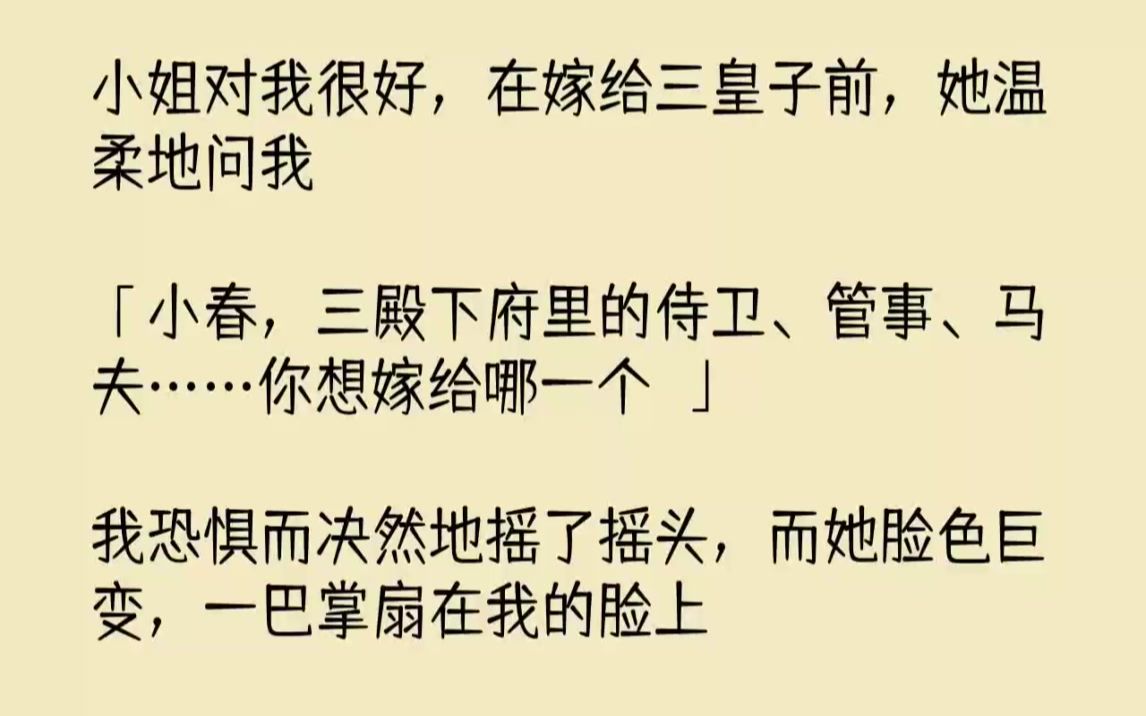 小姐对我很好，在嫁给三皇子前，她温柔地问我

「小春，三殿下府里的侍卫、管事、马夫……你想嫁给哪一个 」

我恐惧而决然地摇了摇头，而她脸色巨变，一巴掌扇在我的脸上